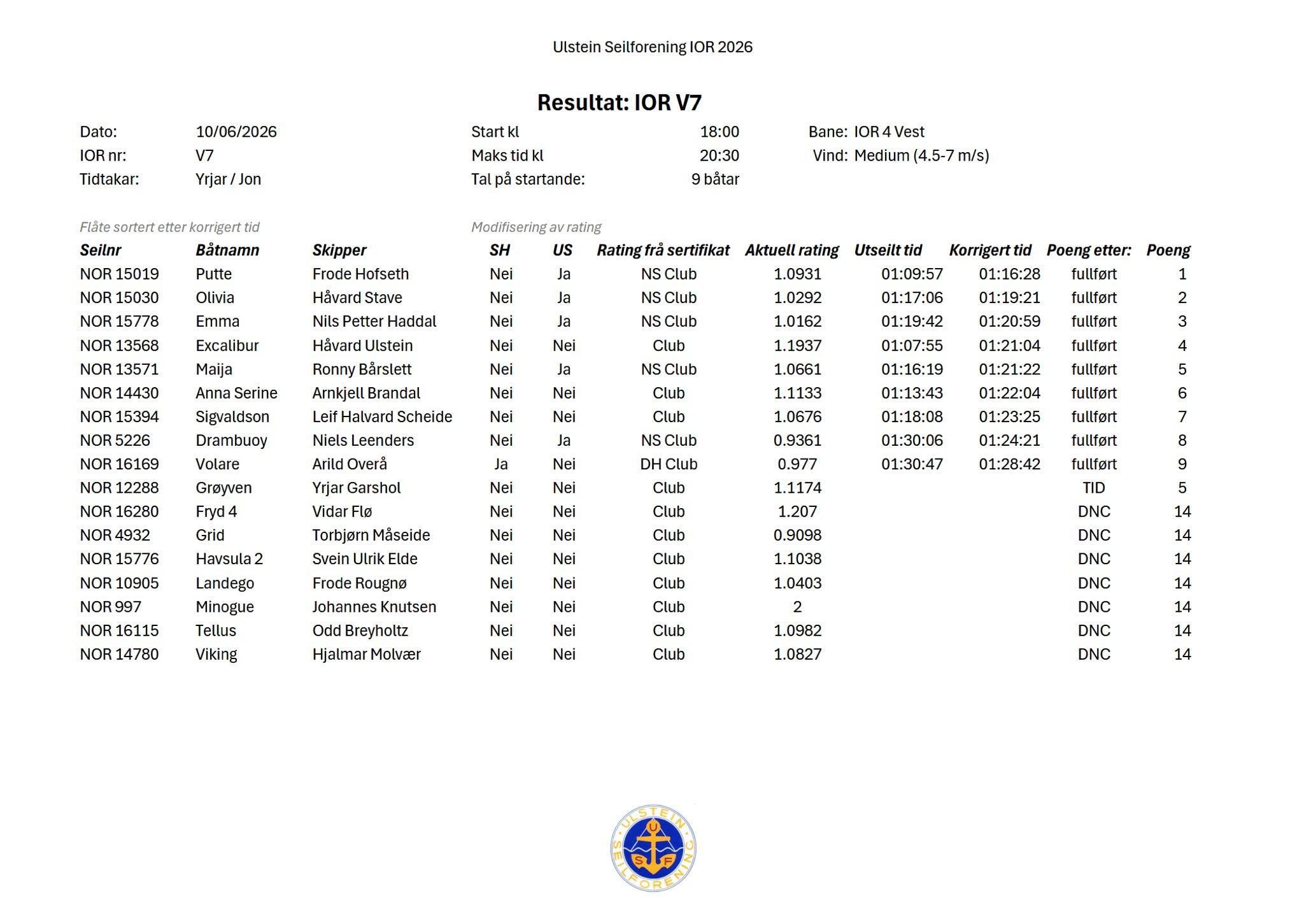 Ulstein Seilforening IOR 2026

Resultat: IOR V7

Dato: 10/06/2026
IOR nr: V7
Tidtakar: Yrjar / Jon

Start kl 18:00
Maks tid kl 20:30
Tal på startande: 9 båtar

Bane: IOR 4 Vest
Vind: Medium (4.5-7 m/s)

Flåte sortert etter korrigert tid

Modifisering av rating

| Seilnr | Båtnamn | Skipper | SH | US | Rating frå sertifikat | Aktuell rating | Utseilt tid | Korrigert tid | Poeng etter: | Poeng |
|---|---|---|---|---|---|---|---|---|---|---|
| NOR 15019 | Putte | Frode Hofseth | Nei | Ja | NS Club | 1.0931 | 01:09:57 | 01:16:28 | fullført | 1 |
| NOR 15030 | Olivia | Håvard Stave | Nei | Ja | NS Club | 1.0292 | 01:17:06 | 01:19:21 | fullført | 2 |
| NOR 15778 | Emma | Nils Petter Haddal | Nei | Ja | NS Club | 1.0162 | 01:19:42 | 01:20:59 | fullført | 3 |
| NOR 13568 | Excalibur | Håvard Ulstein | Nei | Nei | Club | 1.1937 | 01:07:55 | 01:21:04 | fullført | 4 |
| NOR 13571 | Maija | Ronny Bårslett | Nei | Ja | NS Club | 1.0661 | 01:16:19 | 01:21:22 | fullført | 5 |
| NOR 14430 | Anna Serine | Arnkjell Brandal | Nei | Nei | Club | 1.1133 | 01:13:43 | 01:22:04 | fullført | 6 |
| NOR 15394 | Sigvaldson | Leif Halvard Scheide | Nei | Nei | Club | 1.0676 | 01:18:08 | 01:23:25 | fullført | 7 |
| NOR 5226 | Drambuoy | Niels Leenders | Nei | Ja | NS Club | 0.9361 | 01:30:06 | 01:24:21 | fullført | 8 |
| NOR 16169 | Volare | Arild Overå | Ja | Nei | DH Club | 0.977 | 01:30:47 | 01:28:42 | fullført | 9 |
| NOR 12288 | Grøyven | Yrjar Garshol | Nei | Nei | Club | 1.1174 | | | TID | 5 |
| NOR 16280 | Fryd 4 | Vidar Flø | Nei | Nei | Club | 1.207 | | | DNC | 14 |
| NOR 4932 | Grid | Torbjørn Måseide | Nei | Nei | Club | 0.9098 | | | DNC | 14 |
| NOR 15776 | Havsula 2 | Svein Ulrik Elde | Nei | Nei | Club | 1.1038 | | | DNC | 14 |
| NOR 10905 | Landego | Frode Rougnø | Nei | Nei | Club | 1.0403 | | | DNC | 14 |
| NOR 997 | Minogue | Johannes Knutsen | Nei | Nei | Club | 2 | | | DNC | 14 |
| NOR 16115 | Tellus | Odd Breyholtz | Nei | Nei | Club | 1.0982 | | | DNC | 14 |
| NOR 14780 | Viking | Hjalmar Molvær | Nei | Nei | Club | 1.0827 | | | DNC | 14 |

ULSTEIN SEILFORENING
U S F